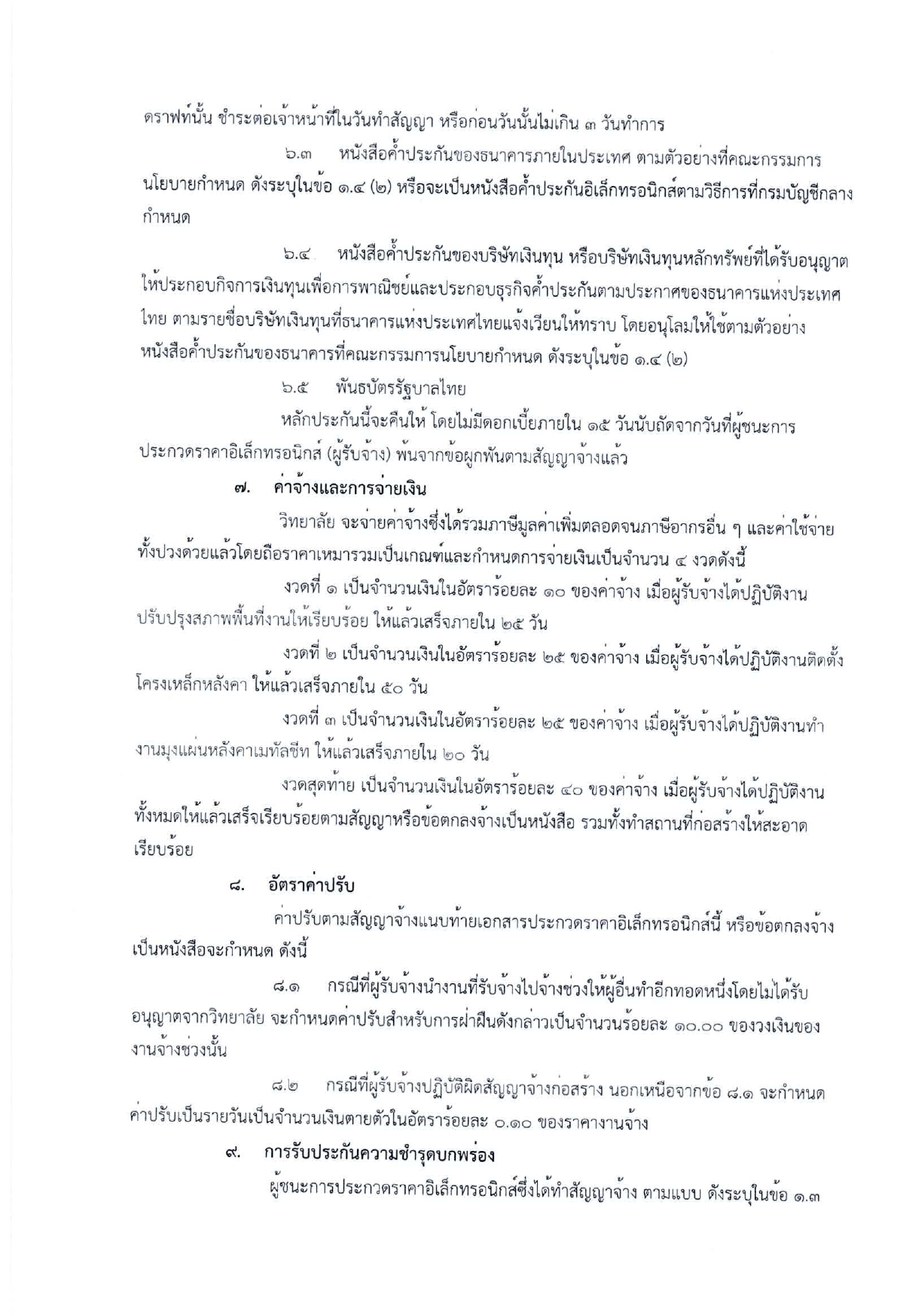 ดราฟท์นั้น ชำระต่อเจ้าหน้าที่ในวันทำสัญญา หรือก่อนวันนั้นไม่เกิน ๓ วันทำการ

๖.๓ หนังสือค้ำประกันของธนาคารภายในประเทศ ตามตัวอย่างที่คณะกรรมการนโยบายกำหนด ดังระบุในข้อ ๑.๔ (๒) หรือจะเป็นหนังสือค้ำประกันอิเล็กทรอนิกส์ตามวิธีการที่กรมบัญชีกลางกำหนด

๖.๔ หนังสือค้ำประกันของบริษัทเงินทุน หรือบริษัทเงินทุนหลักทรัพย์ที่ได้รับอนุญาตให้ประกอบกิจการเงินทุนเพื่อการพาณิชย์และประกอบธุรกิจค้ำประกันตามประกาศของธนาคารแห่งประเทศไทย ตามรายชื่อบริษัทเงินทุนที่ธนาคารแห่งประเทศไทยแจ้งเวียนให้ทราบ โดยอนุโลมให้ใช้ตามตัวอย่างหนังสือค้ำประกันของธนาคารที่คณะกรรมการนโยบายกำหนด ดังระบุในข้อ ๑.๔ (๒)

๖.๕ พันธบัตรรัฐบาลไทย

หลักประกันนี้จะคืนให้ โดยไม่มีดอกเบี้ยภายใน ๑๕ วันนับถัดจากวันที่ผู้ชนะการประกวดราคาอิเล็กทรอนิกส์ (ผู้รับจ้าง) พ้นจากข้อผูกพันตามสัญญาจ้างแล้ว

๗. ค่าจ้างและการจ่ายเงิน

วิทยาลัย จะจ่ายค่าจ้างซึ่งได้รวมภาษีมูลค่าเพิ่มตลอดจนภาษีอากรอื่น ๆ และค่าใช้จ่ายทั้งปวงด้วยแล้วโดยถือราคาเหมารวมเป็นเกณฑ์และกำหนดการจ่ายเงินเป็นจำนวน ๔ งวดดังนี้

งวดที่ ๑ เป็นจำนวนเงินในอัตราร้อยละ ๑๐ ของค่าจ้าง เมื่อผู้รับจ้างได้ปฏิบัติงานปรับปรุงสภาพพื้นที่งานให้เรียบร้อย ให้แล้วเสร็จภายใน ๒๕ วัน

งวดที่ ๒ เป็นจำนวนเงินในอัตราร้อยละ ๒๕ ของค่าจ้าง เมื่อผู้รับจ้างได้ปฏิบัติงานติดตั้งโครงเหล็กหลังคา ให้แล้วเสร็จภายใน ๕๐ วัน

งวดที่ ๓ เป็นจำนวนเงินในอัตราร้อยละ ๒๕ ของค่าจ้าง เมื่อผู้รับจ้างได้ปฏิบัติงานทำงานมุงแผ่นหลังคาเมทัลชีท ให้แล้วเสร็จภายใน ๒๐ วัน

งวดสุดท้าย เป็นจำนวนเงินในอัตราร้อยละ ๔๐ ของค่าจ้าง เมื่อผู้รับจ้างได้ปฏิบัติงานทั้งหมดให้แล้วเสร็จเรียบร้อยตามสัญญาหรือข้อตกลงจ้างเป็นหนังสือ รวมทั้งทำสถานที่ก่อสร้างให้สะอาดเรียบร้อย

๘. อัตราค่าปรับ

ค่าปรับตามสัญญาจ้างแนบท้ายเอกสารประกวดราคาอิเล็กทรอนิกส์นี้ หรือข้อตกลงจ้างเป็นหนังสือจะกำหนด ดังนี้

๘.๑ กรณีที่ผู้รับจ้างนำงานที่รับจ้างไปจ้างช่วงให้ผู้อื่นทำอีกทอดหนึ่งโดยไม่ได้รับอนุญาตจากวิทยาลัย จะกำหนดค่าปรับสำหรับการฝ่าฝืนดังกล่าวเป็นจำนวนร้อยละ ๑๐.๐๐ ของวงเงินของงานจ้างช่วงนั้น

๘.๒ กรณีที่ผู้รับจ้างปฏิบัติผิดสัญญาจ้างก่อสร้าง นอกเหนือจากข้อ ๘.๑ จะกำหนดค่าปรับเป็นรายวันเป็นจำนวนเงินตายตัวในอัตราร้อยละ ๐.๑๐ ของราคางานจ้าง

๙. การรับประกันความชำรุดบกพร่อง

ผู้ชนะการประกวดราคาอิเล็กทรอนิกส์ซึ่งได้ทำสัญญาจ้าง ตามแบบ ดังระบุในข้อ ๑.๓